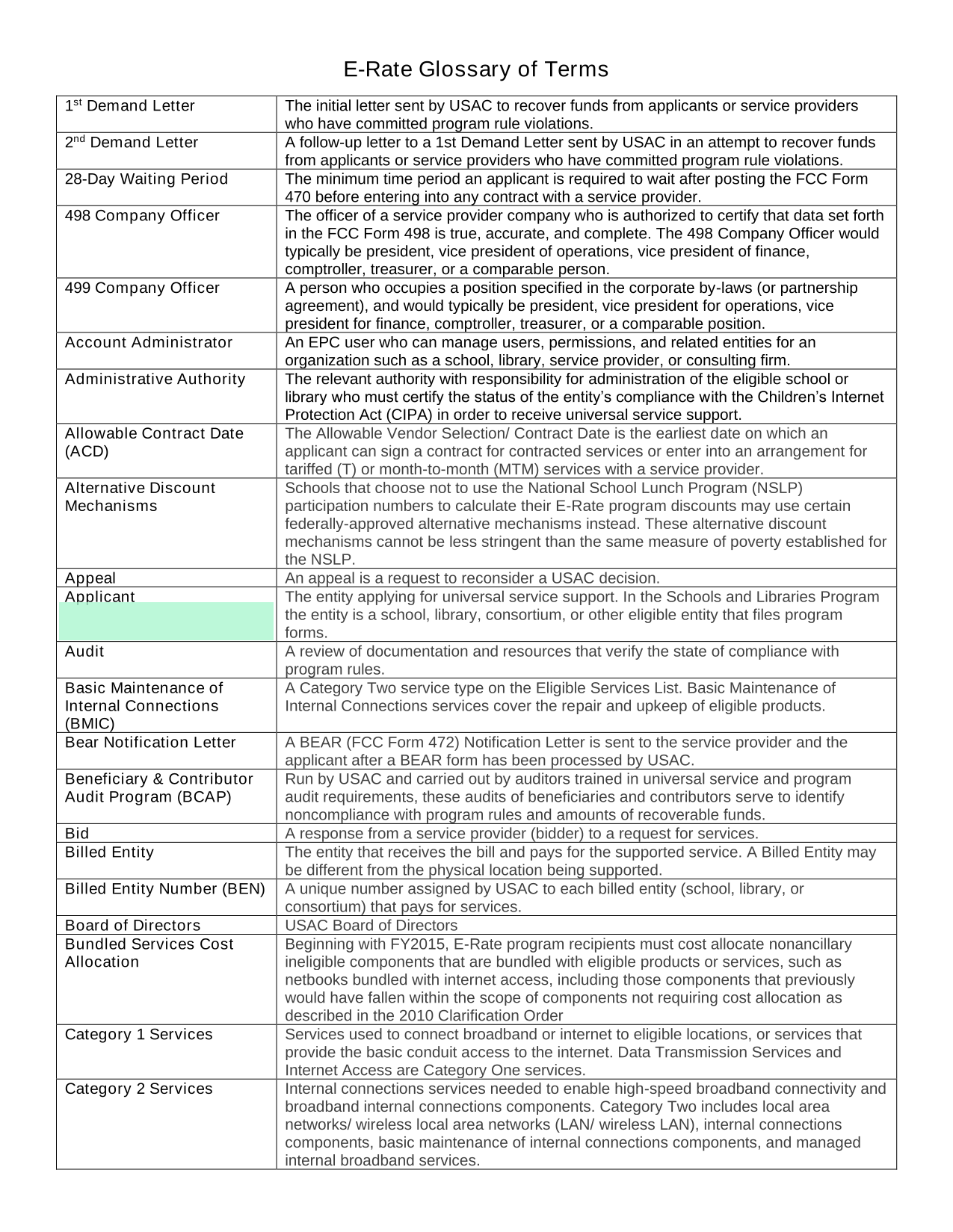 E-Rate Glossary of Terms

| | |
|---|---|
| 1$^{st}$ Demand Letter | The initial letter sent by USAC to recover funds from applicants or service providers who have committed program rule violations. |
| 2$^{nd}$ Demand Letter | A follow-up letter to a 1st Demand Letter sent by USAC in an attempt to recover funds from applicants or service providers who have committed program rule violations. |
| 28-Day Waiting Period | The minimum time period an applicant is required to wait after posting the FCC Form 470 before entering into any contract with a service provider. |
| 498 Company Officer | The officer of a service provider company who is authorized to certify that data set forth in the FCC Form 498 is true, accurate, and complete. The 498 Company Officer would typically be president, vice president of operations, vice president of finance, comptroller, treasurer, or a comparable person. |
| 499 Company Officer | A person who occupies a position specified in the corporate by-laws (or partnership agreement), and would typically be president, vice president for operations, vice president for finance, comptroller, treasurer, or a comparable position. |
| Account Administrator | An EPC user who can manage users, permissions, and related entities for an organization such as a school, library, service provider, or consulting firm. |
| Administrative Authority | The relevant authority with responsibility for administration of the eligible school or library who must certify the status of the entity's compliance with the Children's Internet Protection Act (CIPA) in order to receive universal service support. |
| Allowable Contract Date (ACD) | The Allowable Vendor Selection/ Contract Date is the earliest date on which an applicant can sign a contract for contracted services or enter into an arrangement for tariffed (T) or month-to-month (MTM) services with a service provider. |
| Alternative Discount Mechanisms | Schools that choose not to use the National School Lunch Program (NSLP) participation numbers to calculate their E-Rate program discounts may use certain federally-approved alternative mechanisms instead. These alternative discount mechanisms cannot be less stringent than the same measure of poverty established for the NSLP. |
| Appeal | An appeal is a request to reconsider a USAC decision. |
| Applicant | The entity applying for universal service support. In the Schools and Libraries Program the entity is a school, library, consortium, or other eligible entity that files program forms. |
| Audit | A review of documentation and resources that verify the state of compliance with program rules. |
| Basic Maintenance of Internal Connections (BMIC) | A Category Two service type on the Eligible Services List. Basic Maintenance of Internal Connections services cover the repair and upkeep of eligible products. |
| Bear Notification Letter | A BEAR (FCC Form 472) Notification Letter is sent to the service provider and the applicant after a BEAR form has been processed by USAC. |
| Beneficiary & Contributor Audit Program (BCAP) | Run by USAC and carried out by auditors trained in universal service and program audit requirements, these audits of beneficiaries and contributors serve to identify noncompliance with program rules and amounts of recoverable funds. |
| Bid | A response from a service provider (bidder) to a request for services. |
| Billed Entity | The entity that receives the bill and pays for the supported service. A Billed Entity may be different from the physical location being supported. |
| Billed Entity Number (BEN) | A unique number assigned by USAC to each billed entity (school, library, or consortium) that pays for services. |
| Board of Directors | USAC Board of Directors |
| Bundled Services Cost Allocation | Beginning with FY2015, E-Rate program recipients must cost allocate nonancillary ineligible components that are bundled with eligible products or services, such as netbooks bundled with internet access, including those components that previously would have fallen within the scope of components not requiring cost allocation as described in the 2010 Clarification Order |
| Category 1 Services | Services used to connect broadband or internet to eligible locations, or services that provide the basic conduit access to the internet. Data Transmission Services and Internet Access are Category One services. |
| Category 2 Services | Internal connections services needed to enable high-speed broadband connectivity and broadband internal connections components. Category Two includes local area networks/ wireless local area networks (LAN/ wireless LAN), internal connections components, basic maintenance of internal connections components, and managed internal broadband services. |